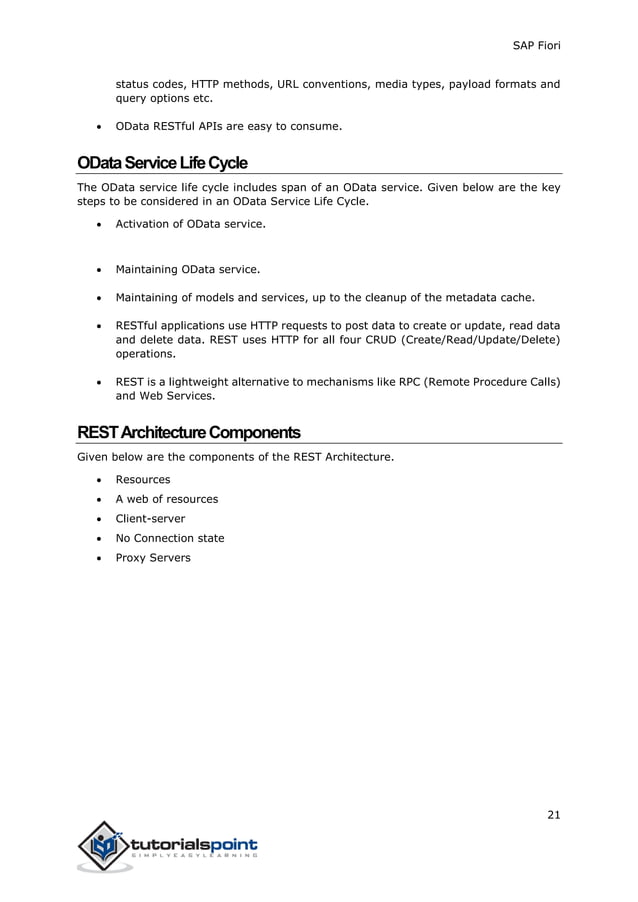 SAP Fiori

status codes, HTTP methods, URL conventions, media types, payload formats and query options etc.

• OData RESTful APIs are easy to consume.

OData Service Life Cycle

The OData service life cycle includes span of an OData service. Given below are the key steps to be considered in an OData Service Life Cycle.

• Activation of OData service.

• Maintaining OData service.

• Maintaining of models and services, up to the cleanup of the metadata cache.

• RESTful applications use HTTP requests to post data to create or update, read data and delete data. REST uses HTTP for all four CRUD (Create/Read/Update/Delete) operations.

• REST is a lightweight alternative to mechanisms like RPC (Remote Procedure Calls) and Web Services.

REST Architecture Components

Given below are the components of the REST Architecture.

• Resources
• A web of resources
• Client-server
• No Connection state
• Proxy Servers

21

tutorialspoint
SIMPLYEASYLEARNING